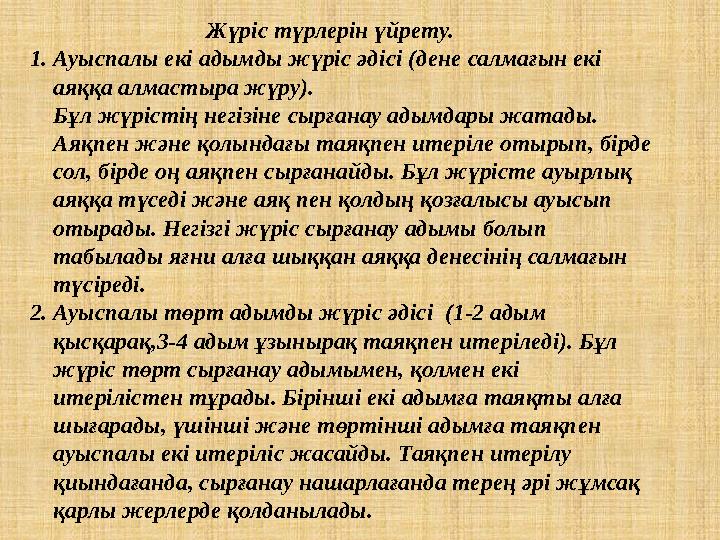 Жүріс түрлерін үйрету.

1. Ауыспалы екі адымды жүріс әдісі (дене салмағын екі аяққа алмастыра жүру).
Бұл жүрістің негізіне сырғанау адымдары жатады. Аяқпен және қолындағы таяқпен итеріле отырып, бірде сол, бірде оң аяқпен сырғанайды. Бұл жүрісте ауырлық аяққа түседі және аяқ пен қолдың қозғалысы ауысып отырады. Негізгі жүріс сырғанау адымы болып табылады яғни алға шыққан аяққа денесінің салмағын түсіреді.

2. Ауыспалы төрт адымды жүріс әдісі (1-2 адым қысқарақ,3-4 адым ұзынырақ таяқпен итеріледі). Бұл жүріс төрт сырғанау адымымен, қолмен екі итерілістен тұрады. Бірінші екі адымға таяқты алға шығарады, үшінші және төртінші адымға таяқпен ауыспалы екі итеріліс жасайды. Таяқпен итерілу қиындағанда, сырғанау нашарлағанда терең әрі жұмсақ қарлы жерлерде қолданылады.